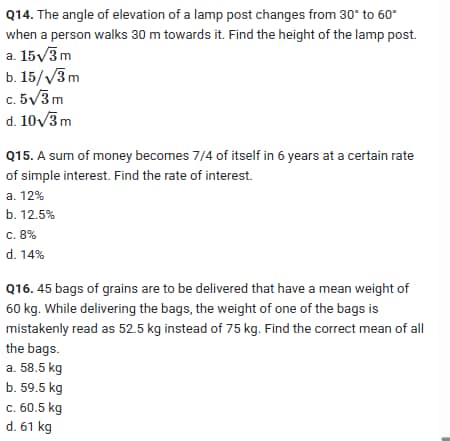 Q14. The angle of elevation of a lamp post changes from $30^\circ$ to $60^\circ$ when a person walks 30 m towards it. Find the height of the lamp post.
a. $15\sqrt{3}$ m
b. $15/\sqrt{3}$ m
c. $5\sqrt{3}$ m
d. $10\sqrt{3}$ m

Q15. A sum of money becomes 7/4 of itself in 6 years at a certain rate of simple interest. Find the rate of interest.
a. 12%
b. 12.5%
c. 8%
d. 14%

Q16. 45 bags of grains are to be delivered that have a mean weight of 60 kg. While delivering the bags, the weight of one of the bags is mistakenly read as 52.5 kg instead of 75 kg. Find the correct mean of all the bags.
a. 58.5 kg
b. 59.5 kg
c. 60.5 kg
d. 61 kg